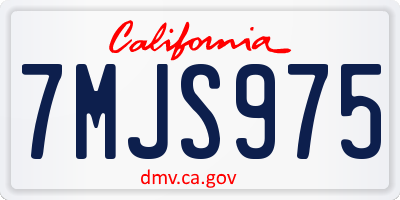 California

7MJS975

dmv.ca.gov